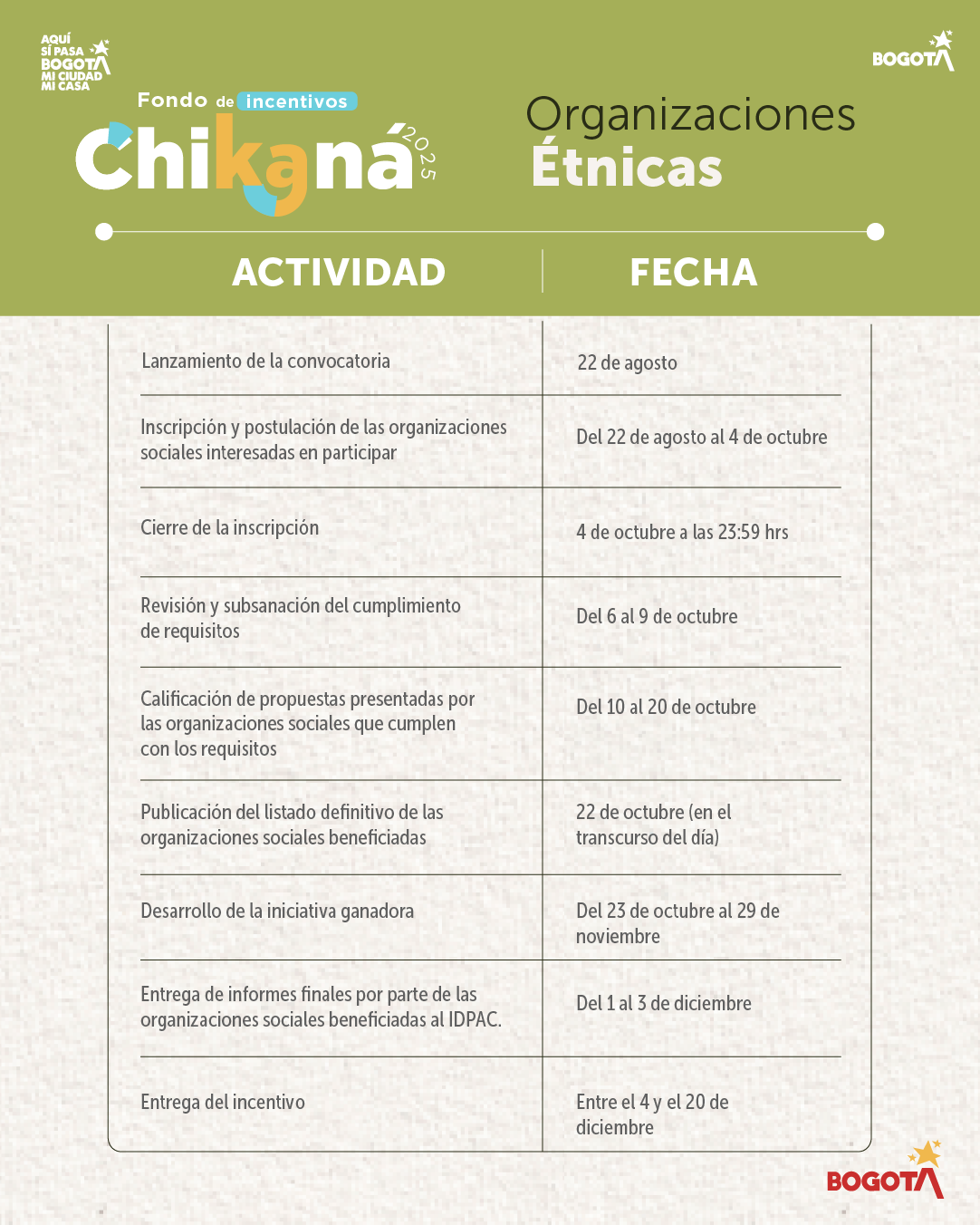 AQUÍ SÍ PASA BOGOTÁ MI CIUDAD MI CASA

BOGOTÁ

Fondo de incentivos
Chikaná 2025

Organizaciones Étnicas

| ACTIVIDAD | FECHA |
|---|---|
| Lanzamiento de la convocatoria | 22 de agosto |
| Inscripción y postulación de las organizaciones sociales interesadas en participar | Del 22 de agosto al 4 de octubre |
| Cierre de la inscripción | 4 de octubre a las 23:59 hrs |
| Revisión y subsanación del cumplimiento de requisitos | Del 6 al 9 de octubre |
| Calificación de propuestas presentadas por las organizaciones sociales que cumplen con los requisitos | Del 10 al 20 de octubre |
| Publicación del listado definitivo de las organizaciones sociales beneficiadas | 22 de octubre (en el transcurso del día) |
| Desarrollo de la iniciativa ganadora | Del 23 de octubre al 29 de noviembre |
| Entrega de informes finales por parte de las organizaciones sociales beneficiadas al IDPAC. | Del 1 al 3 de diciembre |
| Entrega del incentivo | Entre el 4 y el 20 de diciembre |

BOGOTÁ